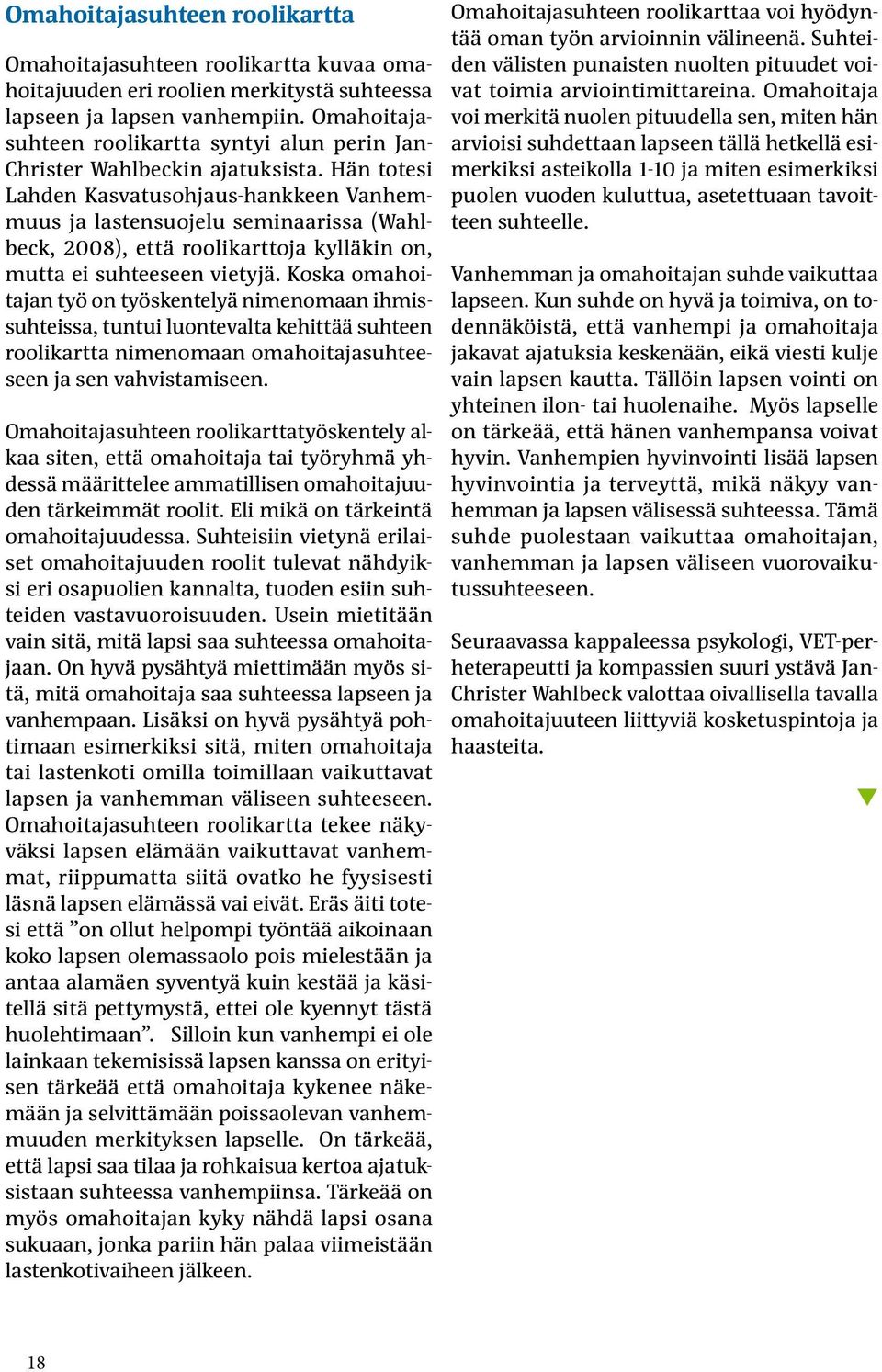 Omahoitajasuhteen roolikartta

Omahoitajasuhteen roolikartta kuvaa omahoitajuuden eri roolien merkitystä suhteessa lapseen ja lapsen vanhempiin. Omahoitajasuhteen roolikartta syntyi alun perin Jan-Christer Wahlbeckin ajatuksista. Hän totesi Lahden Kasvatusohjaus-hankkeen Vanhemmuus ja lastensuojelu seminaarissa (Wahlbeck, 2008), että roolikarttoja kylläkin on, mutta ei suhteeseen vietyjä. Koska omahoitajan työ on työskentelyä nimenomaan ihmissuhteissa, tuntui luontevalta kehittää suhteen roolikartta nimenomaan omahoitajasuhteeseen ja sen vahvistamiseen.

Omahoitajasuhteen roolikarttatyöskentely alkaa siten, että omahoitaja tai työryhmä yhdessä määrittelee ammatillisen omahoitajuuden tärkeimmät roolit. Eli mikä on tärkeintä omahoitajuudessa. Suhteisiin vietynä erilaiset omahoitajuuden roolit tulevat nähdyiksi eri osapuolien kannalta, tuoden esiin suhteiden vastavuoroisuuden. Usein mietitään vain sitä, mitä lapsi saa suhteessa omahoitajaan. On hyvä pysähtyä miettimään myös sitä, mitä omahoitaja saa suhteessa lapseen ja vanhempaan. Lisäksi on hyvä pysähtyä pohtimaan esimerkiksi sitä, miten omahoitaja tai lastenkoti omilla toimillaan vaikuttavat lapsen ja vanhemman väliseen suhteeseen. Omahoitajasuhteen roolikartta tekee näkyväksi lapsen elämään vaikuttavat vanhemmat, riippumatta siitä ovatko he fyysisesti läsnä lapsen elämässä vai eivät. Eräs äiti totesi että ”on ollut helpompi työntää aikoinaan koko lapsen olemassaolo pois mielestään ja antaa alamäen syventyä kuin kestää ja käsitellä sitä pettymystä, ettei ole kyennyt tästä huolehtimaan”. Silloin kun vanhempi ei ole lainkaan tekemisissä lapsen kanssa on erityisen tärkeää että omahoitaja kykenee näkemään ja selvittämään poissaolevan vanhemmuuden merkityksen lapselle. On tärkeää, että lapsi saa tilaa ja rohkaisua kertoa ajatuksistaan suhteessa vanhempiinsa. Tärkeää on myös omahoitajan kyky nähdä lapsi osana sukuaan, jonka pariin hän palaa viimeistään lastenkotivaiheen jälkeen.

Omahoitajasuhteen roolikarttaa voi hyödyntää oman työn arvioinnin välineenä. Suhteiden välisten punaisten nuolten pituudet voivat toimia arviointimittareina. Omahoitaja voi merkitä nuolen pituudella sen, miten hän arvioisi suhdettaan lapseen tällä hetkellä esimerkiksi asteikolla 1-10 ja miten esimerkiksi puolen vuoden kuluttua, asetettuaan tavoitteen suhteelle.

Vanhemman ja omahoitajan suhde vaikuttaa lapseen. Kun suhde on hyvä ja toimiva, on todennäköistä, että vanhempi ja omahoitaja jakavat ajatuksia keskenään, eikä viesti kulje vain lapsen kautta. Tällöin lapsen vointi on yhteinen ilon- tai huolenaihe. Myös lapselle on tärkeää, että hänen vanhempansa voivat hyvin. Vanhempien hyvinvointi lisää lapsen hyvinvointia ja terveyttä, mikä näkyy vanhemman ja lapsen välisessä suhteessa. Tämä suhde puolestaan vaikuttaa omahoitajan, vanhemman ja lapsen väliseen vuorovaikutussuhteeseen.

Seuraavassa kappaleessa psykologi, VET-perheterapeutti ja kompassien suuri ystävä Jan-Christer Wahlbeck valottaa oivallisella tavalla omahoitajuuteen liittyviä kosketuspintoja ja haasteita.

18